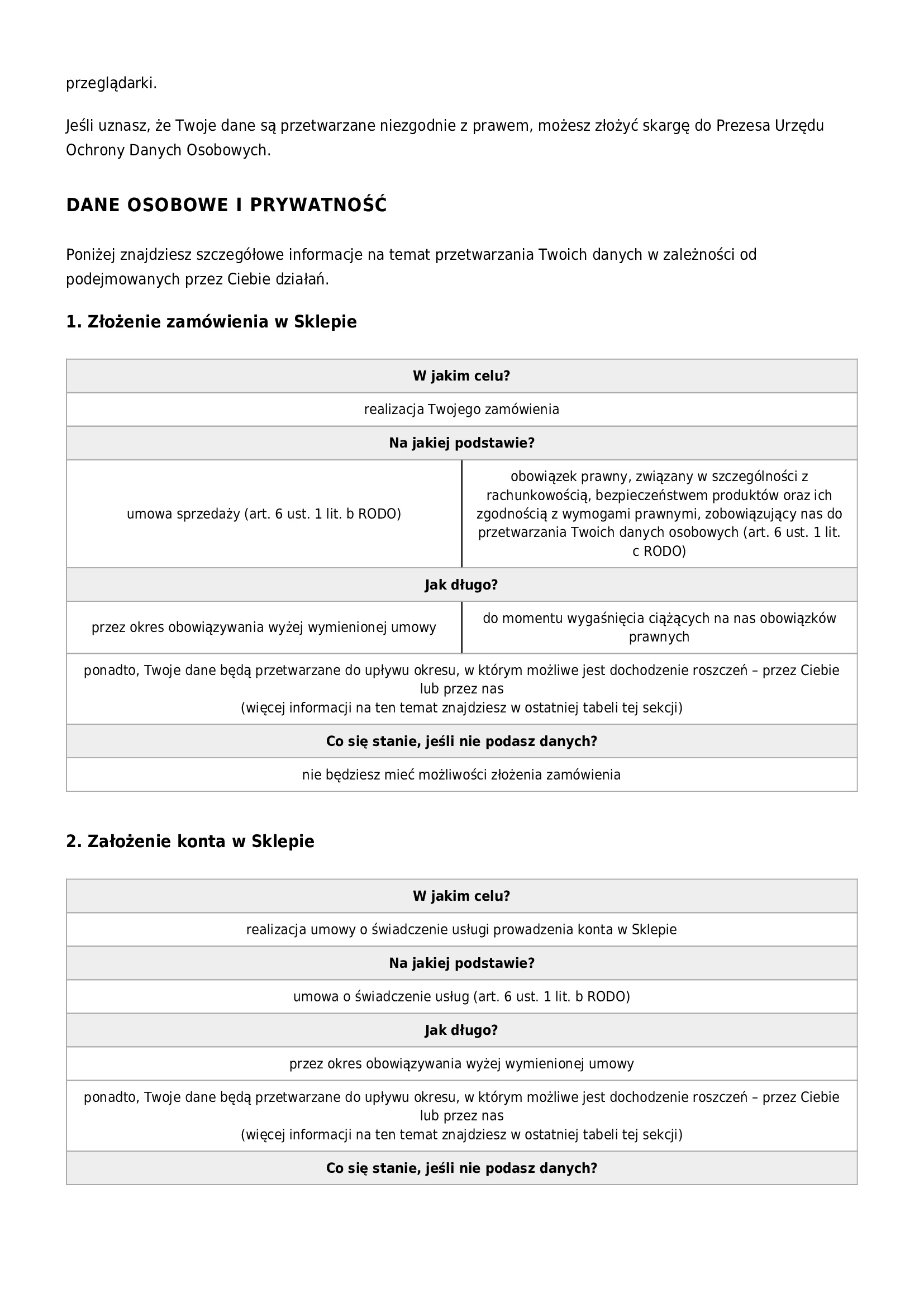 przeglądarki.

Jeśli uznasz, że Twoje dane są przetwarzane niezgodnie z prawem, możesz złożyć skargę do Prezesa Urzędu Ochrony Danych Osobowych.

DANE OSOBOWE I PRYWATNOŚĆ

Poniżej znajdziesz szczegółowe informacje na temat przetwarzania Twoich danych w zależności od podejmowanych przez Ciebie działań.

1. Złożenie zamówienia w Sklepie

| W jakim celu? | |
|---|---|
| realizacja Twojego zamówienia | |
| Na jakiej podstawie? | |
| umowa sprzedaży (art. 6 ust. 1 lit. b RODO) | obowiązek prawny, związany w szczególności z rachunkowością, bezpieczeństwem produktów oraz ich zgodnością z wymogami prawnymi, zobowiązujący nas do przetwarzania Twoich danych osobowych (art. 6 ust. 1 lit. c RODO) |
| Jak długo? | |
| przez okres obowiązywania wyżej wymienionej umowy | do momentu wygaśnięcia ciążących na nas obowiązków prawnych |
| ponadto, Twoje dane będą przetwarzane do upływu okresu, w którym możliwe jest dochodzenie roszczeń – przez Ciebie lub przez nas (więcej informacji na ten temat znajdziesz w ostatniej tabeli tej sekcji) | |
| Co się stanie, jeśli nie podasz danych? | |
| nie będziesz mieć możliwości złożenia zamówienia | |

2. Założenie konta w Sklepie

| W jakim celu? |
|---|
| realizacja umowy o świadczenie usługi prowadzenia konta w Sklepie |
| Na jakiej podstawie? |
| umowa o świadczenie usług (art. 6 ust. 1 lit. b RODO) |
| Jak długo? |
| przez okres obowiązywania wyżej wymienionej umowy |
| ponadto, Twoje dane będą przetwarzane do upływu okresu, w którym możliwe jest dochodzenie roszczeń – przez Ciebie lub przez nas (więcej informacji na ten temat znajdziesz w ostatniej tabeli tej sekcji) |
| Co się stanie, jeśli nie podasz danych? |